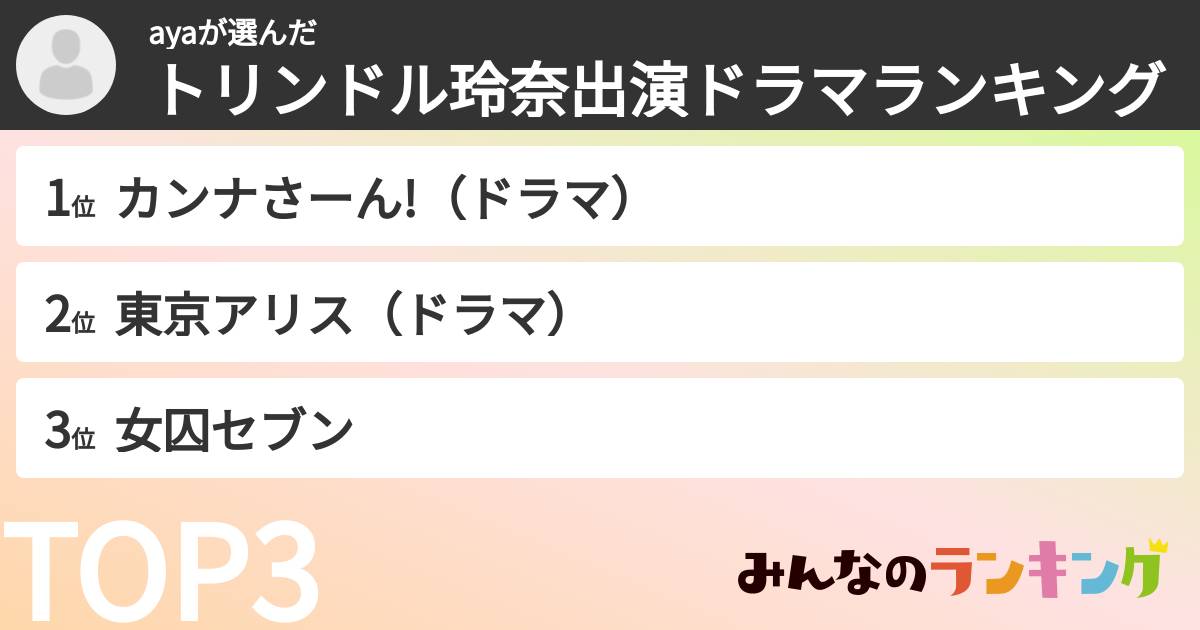 ayaが選んだ
トリンドル玲奈出演ドラマランキング

1位 カンナさーん!（ドラマ）

2位 東京アリス（ドラマ）

3位 女囚セブン

TOP3

みんなのランキング